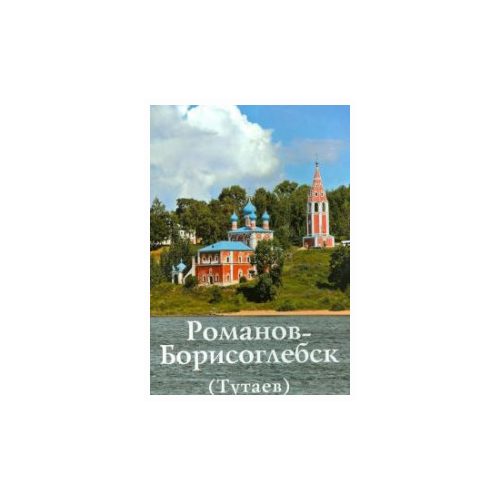 Романов-Борисоглебск

(Тутаев)